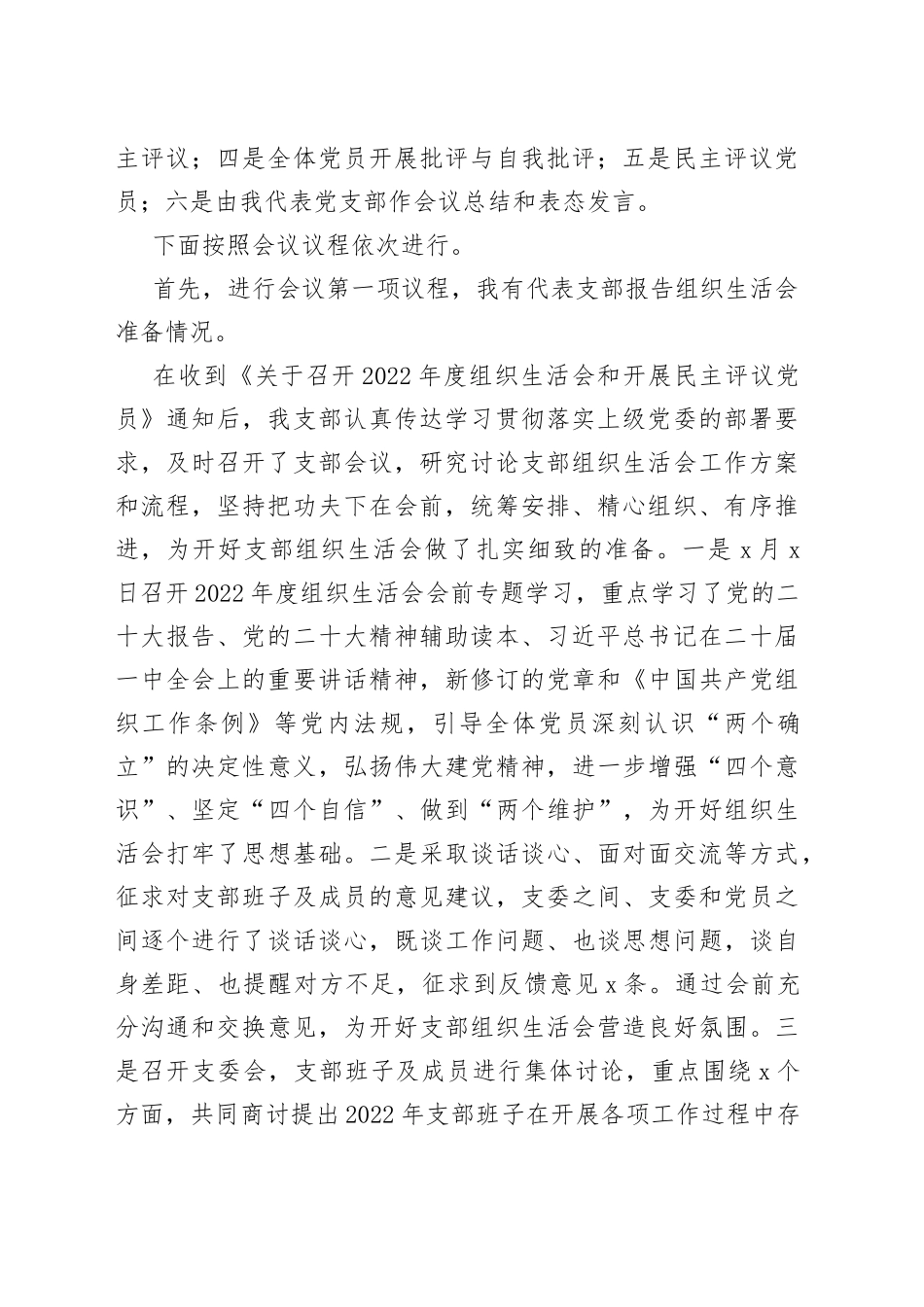 主评议；四是全体党员开展批评与自我批评；五是民主评议党员；六是由我代表党支部作会议总结和表态发言。

下面按照会议议程依次进行。

首先，进行会议第一项议程，我有代表支部报告组织生活会准备情况。

在收到《关于召开2022年度组织生活会和开展民主评议党员》通知后，我支部认真传达学习贯彻落实上级党委的部署要求，及时召开了支部会议，研究讨论支部组织生活会工作方案和流程，坚持把功夫下在会前，统筹安排、精心组织、有序推进，为开好支部组织生活会做了扎实细致的准备。一是x月x日召开2022年度组织生活会会前专题学习，重点学习了党的二十大报告、党的二十大精神辅助读本、习近平总书记在二十届一中全会上的重要讲话精神，新修订的党章和《中国共产党组织工作条例》等党内法规，引导全体党员深刻认识“两个确立”的决定性意义，弘扬伟大建党精神，进一步增强“四个意识”、坚定“四个自信”、做到“两个维护”，为开好组织生活会打牢了思想基础。二是采取谈话谈心、面对面交流等方式，征求对支部班子及成员的意见建议，支委之间、支委和党员之间逐个进行了谈话谈心，既谈工作问题、也谈思想问题，谈自身差距、也提醒对方不足，征求到反馈意见x条。通过会前充分沟通和交换意见，为开好支部组织生活会营造良好氛围。三是召开支委会，支部班子及成员进行集体讨论，重点围绕x个方面，共同商讨提出2022年支部班子在开展各项工作过程中存